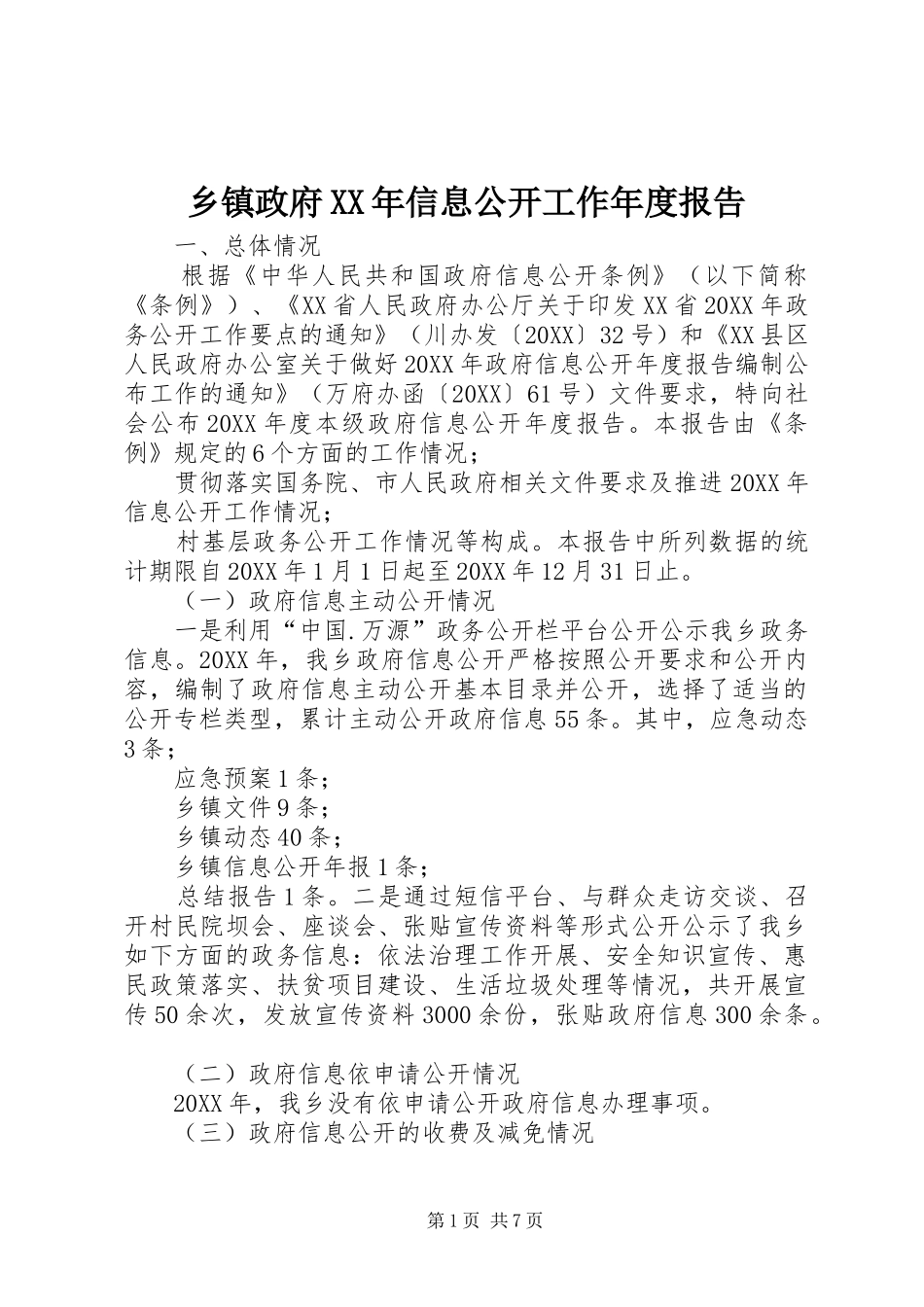 乡镇政府XX年信息公开工作年度报告

一、总体情况

根据《中华人民共和国政府信息公开条例》（以下简称《条例》）、《XX省人民政府办公厅关于印发XX省20XX年政务公开工作要点的通知》（川办发〔20XX〕32号）和《XX县区人民政府办公室关于做好20XX年政府信息公开年度报告编制公布工作的通知》（万府办函〔20XX〕61号）文件要求，特向社会公布20XX年度本级政府信息公开年度报告。本报告由《条例》规定的6个方面的工作情况；

贯彻落实国务院、市人民政府相关文件要求及推进20XX年信息公开工作情况；

村基层政务公开工作情况等构成。本报告中所列数据的统计期限自20XX年1月1日起至20XX年12月31日止。

（一）政府信息主动公开情况

一是利用“中国.万源”政务公开栏平台公开公示我乡政务信息。20XX年，我乡政府信息公开严格按照公开要求和公开内容，编制了政府信息主动公开基本目录并公开，选择了适当的公开专栏类型，累计主动公开政府信息55条。其中，应急动态3条；

应急预案1条；

乡镇文件9条；

乡镇动态40条；

乡镇信息公开年报1条；

总结报告1条。二是通过短信平台、与群众走访交谈、召开村民院坝会、座谈会、张贴宣传资料等形式公开公示了我乡如下方面的政务信息：依法治理工作开展、安全知识宣传、惠民政策落实、扶贫项目建设、生活垃圾处理等情况，共开展宣传50余次，发放宣传资料3000余份，张贴政府信息300余条。

（二）政府信息依申请公开情况

20XX年，我乡没有依申请公开政府信息办理事项。

（三）政府信息公开的收费及减免情况

第1页 共7页